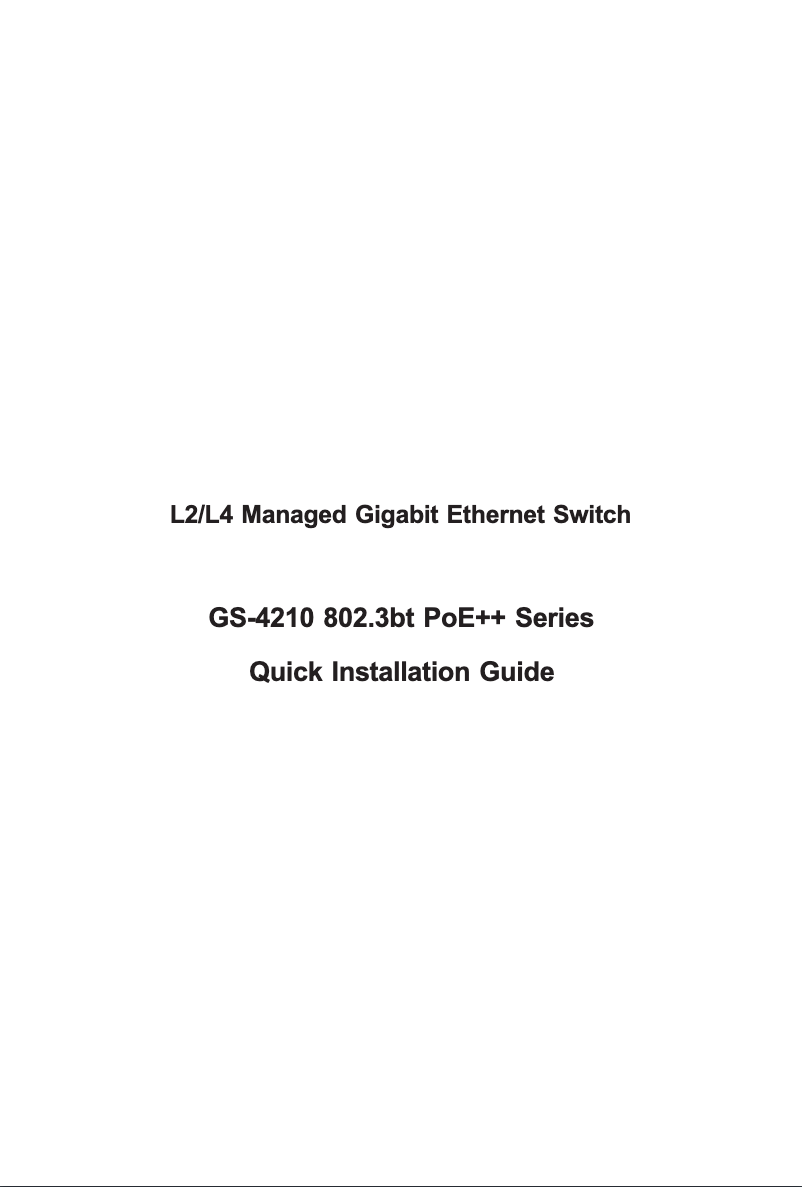 L2/L4 Managed Gigabit Ethernet Switch

GS-4210 802.3bt PoE++ Series

Quick Installation Guide